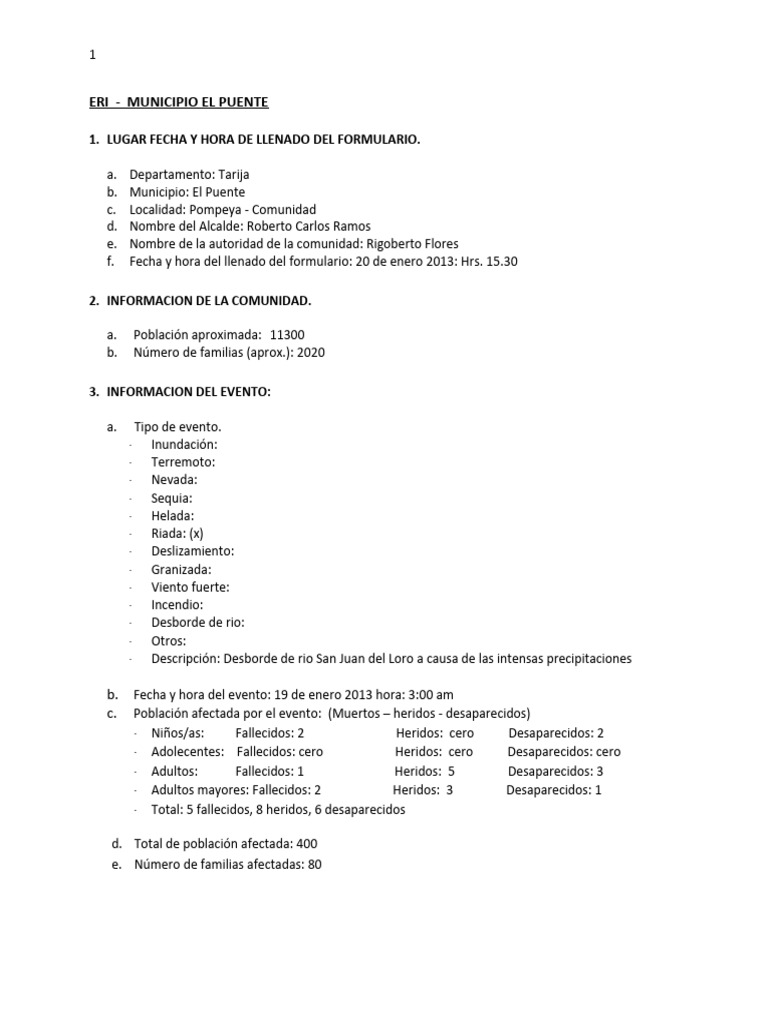 1

ERI - MUNICIPIO EL PUENTE

1. LUGAR FECHA Y HORA DE LLENADO DEL FORMULARIO.

a. Departamento: Tarija
b. Municipio: El Puente
c. Localidad: Pompeya - Comunidad
d. Nombre del Alcalde: Roberto Carlos Ramos
e. Nombre de la autoridad de la comunidad: Rigoberto Flores
f. Fecha y hora del llenado del formulario: 20 de enero 2013: Hrs. 15.30

2. INFORMACION DE LA COMUNIDAD.

a. Población aproximada: 11300
b. Número de familias (aprox.): 2020

3. INFORMACION DEL EVENTO:

a. Tipo de evento.
- Inundación:
- Terremoto:
- Nevada:
- Sequia:
- Helada:
- Riada: (x)
- Deslizamiento:
- Granizada:
- Viento fuerte:
- Incendio:
- Desborde de rio:
- Otros:
- Descripción: Desborde de rio San Juan del Loro a causa de las intensas precipitaciones

b. Fecha y hora del evento: 19 de enero 2013 hora: 3:00 am
c. Población afectada por el evento: (Muertos – heridos - desaparecidos)
- Niños/as: Fallecidos: 2 Heridos: cero Desaparecidos: 2
- Adolecentes: Fallecidos: cero Heridos: cero Desaparecidos: cero
- Adultos: Fallecidos: 1 Heridos: 5 Desaparecidos: 3
- Adultos mayores: Fallecidos: 2 Heridos: 3 Desaparecidos: 1
- Total: 5 fallecidos, 8 heridos, 6 desaparecidos

d. Total de población afectada: 400
e. Número de familias afectadas: 80